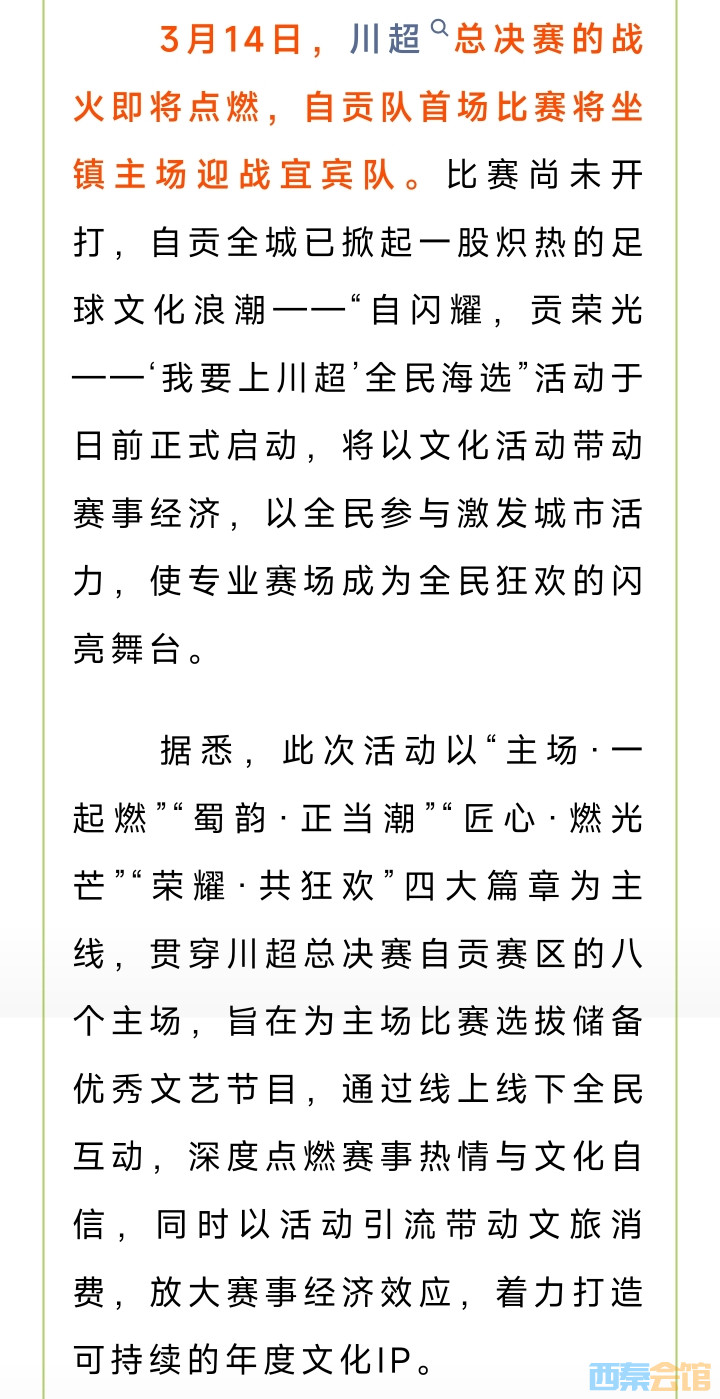 3月14日，川超总决赛的战火即将点燃，自贡队首场比赛将坐镇主场迎战宜宾队。比赛尚未开打，自贡全城已掀起一股炽热的足球文化浪潮——“自闪耀，贡荣光——‘我要上川超’全民海选”活动于日前正式启动，将以文化活动带动赛事经济，以全民参与激发城市活力，使专业赛场成为全民狂欢的闪亮舞台。

据悉，此次活动以“主场·一起燃”“蜀韵·正当潮”“匠心·燃光芒”“荣耀·共狂欢”四大篇章为主线，贯穿川超总决赛自贡赛区的八个主场，旨在为主场比赛选拔储备优秀文艺节目，通过线上线下全民互动，深度点燃赛事热情与文化自信，同时以活动引流带动文旅消费，放大赛事经济效应，着力打造可持续的年度文化IP。

西秦会馆